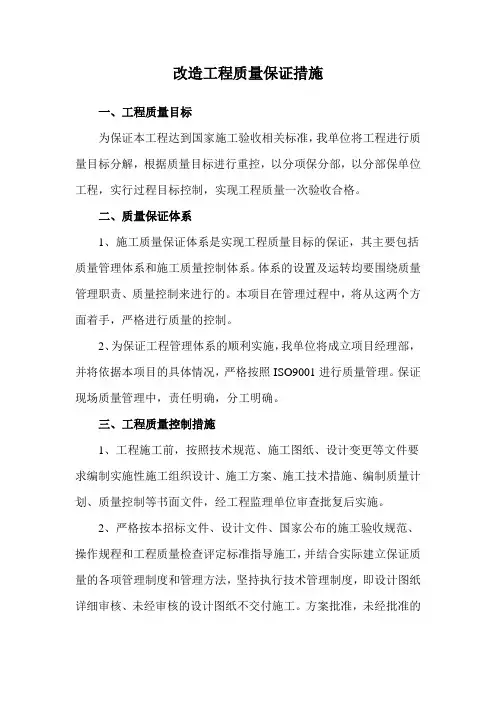 改造工程质量保证措施

一、工程质量目标

为保证本工程达到国家施工验收相关标准，我单位将工程进行质量目标分解，根据质量目标进行重控，以分项保分部，以分部保单位工程，实行过程目标控制，实现工程质量一次验收合格。

二、质量保证体系

1、施工质量保证体系是实现工程质量目标的保证，其主要包括质量管理体系和施工质量控制体系。体系的设置及运转均要围绕质量管理职责、质量控制来进行的。本项目在管理过程中，将从这两个方面着手，严格进行质量的控制。

2、为保证工程管理体系的顺利实施，我单位将成立项目经理部，并将依据本项目的具体情况，严格按照ISO9001进行质量管理。保证现场质量管理中，责任明确，分工明确。

三、工程质量控制措施

1、工程施工前，按照技术规范、施工图纸、设计变更等文件要求编制实施性施工组织设计、施工方案、施工技术措施、编制质量计划、质量控制等书面文件，经工程监理单位审查批复后实施。

2、严格按本招标文件、设计文件、国家公布的施工验收规范、操作规程和工程质量检查评定标准指导施工，并结合实际建立保证质量的各项管理制度和管理方法，坚持执行技术管理制度，即设计图纸详细审核、未经审核的设计图纸不交付施工。方案批准，未经批准的